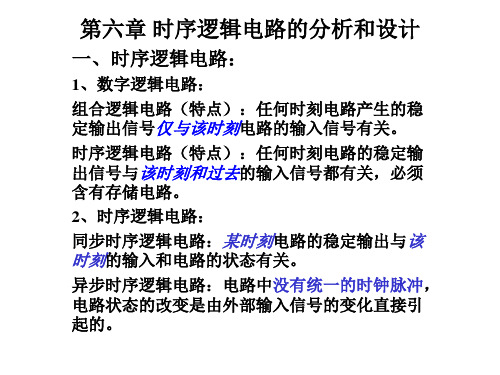 第六章 时序逻辑电路的分析和设计

一、时序逻辑电路：

1、数字逻辑电路：

组合逻辑电路（特点）：任何时刻电路产生的稳定输出信号仅与该时刻电路的输入信号有关。

时序逻辑电路（特点）：任何时刻电路的稳定输出信号与该时刻和过去的输入信号都有关，必须含有存储电路。

2、时序逻辑电路：

同步时序逻辑电路：某时刻电路的稳定输出与该时刻的输入和电路的状态有关。

异步时序逻辑电路：电路中没有统一的时钟脉冲，电路状态的改变是由外部输入信号的变化直接引起的。